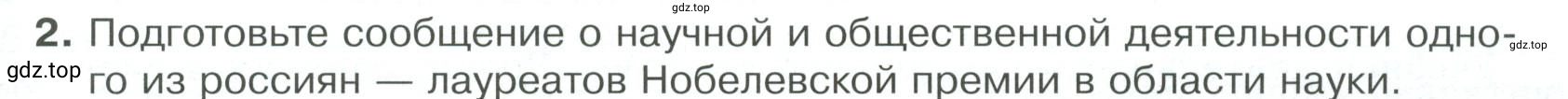 gdz.top

2. Подготовьте сообщение о научной и общественной деятельности одного из россиян — лауреатов Нобелевской премии в области науки.

gdz.top

gdz.top